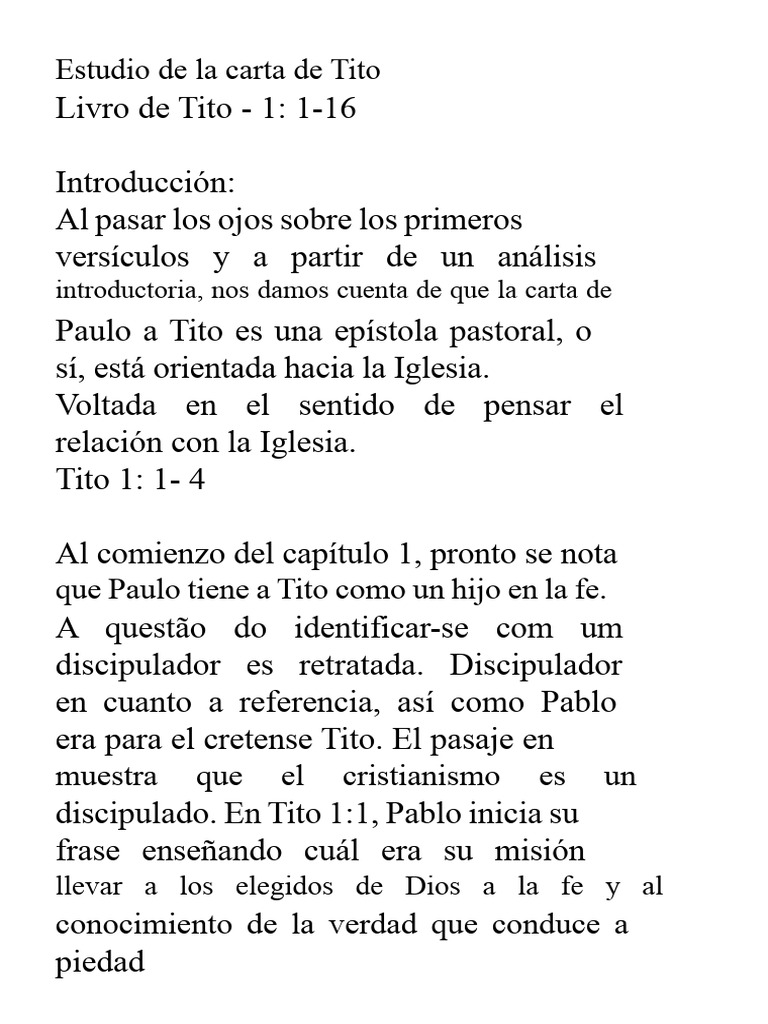 Estudio de la carta de Tito
Livro de Tito - 1: 1-16

Introducción:
Al pasar los ojos sobre los primeros versículos y a partir de un análisis introductoria, nos damos cuenta de que la carta de Paulo a Tito es una epístola pastoral, o sí, está orientada hacia la Iglesia.
Voltada en el sentido de pensar el relación con la Iglesia.
Tito 1: 1- 4

Al comienzo del capítulo 1, pronto se nota que Paulo tiene a Tito como un hijo en la fe.
A questão do identificar-se com um discipulador es retratada. Discipulador en cuanto a referencia, así como Pablo era para el cretense Tito. El pasaje en muestra que el cristianismo es un discipulado. En Tito 1:1, Pablo inicia su frase enseñando cuál era su misión llevar a los elegidos de Dios a la fe y al conocimiento de la verdad que conduce a piedad